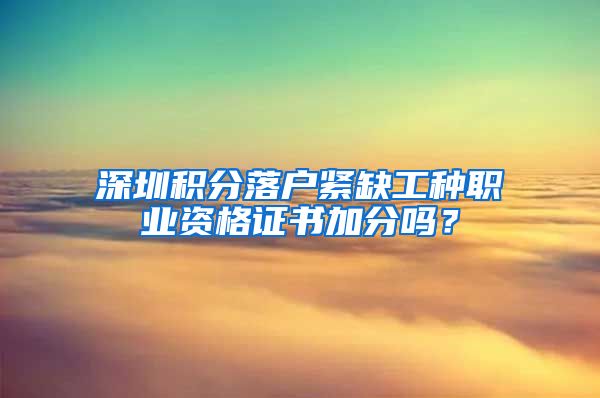 深圳积分落户紧缺工种职业资格证书加分吗？